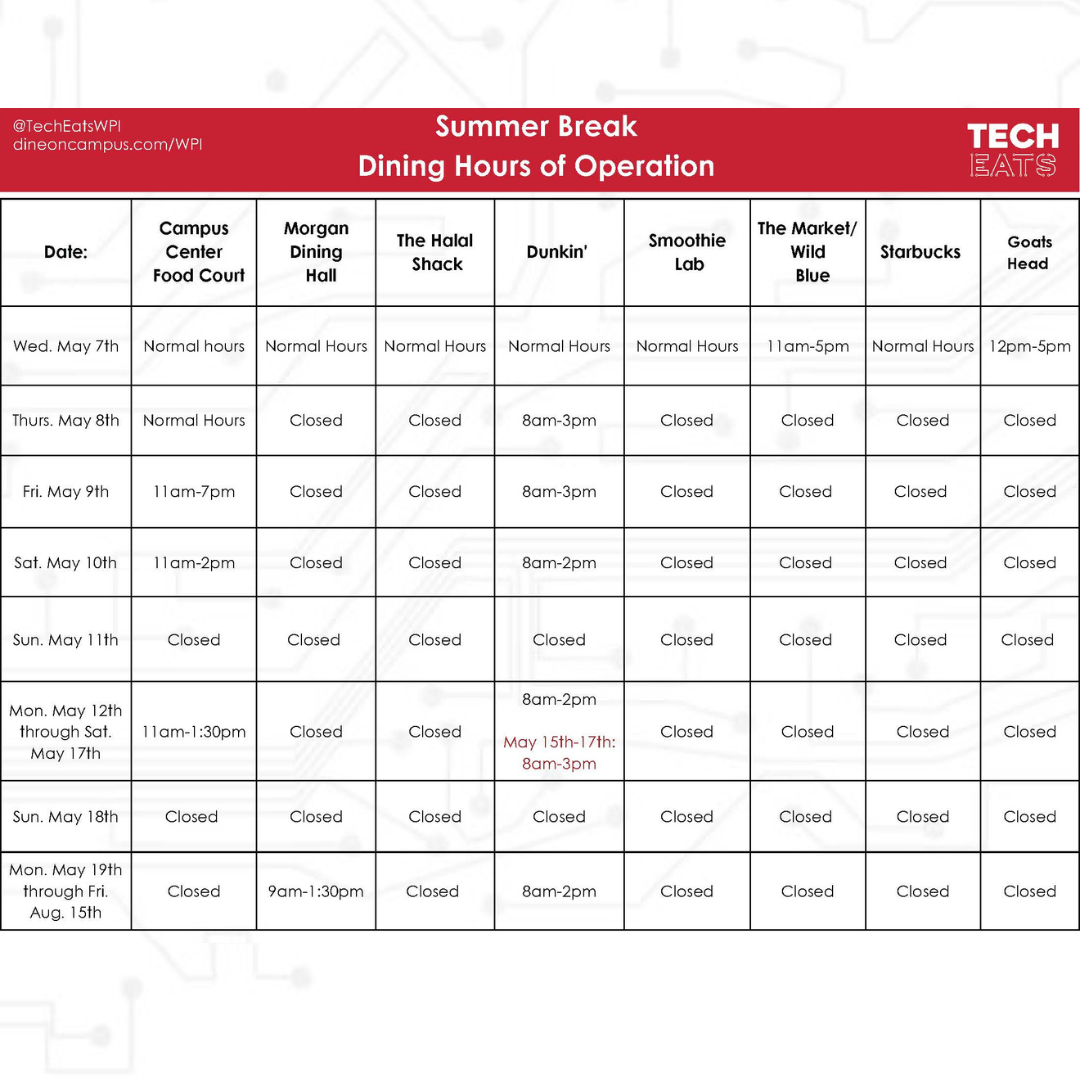 @TechEatsWPI
dineoncampus.com/WPI

Summer Break
Dining Hours of Operation

TECH
EATS

| Date: | Campus Center Food Court | Morgan Dining Hall | The Halal Shack | Dunkin' | Smoothie Lab | The Market/ Wild Blue | Starbucks | Goats Head |
|---|---|---|---|---|---|---|---|---|
| Wed. May 7th | Normal hours | Normal Hours | Normal Hours | Normal Hours | Normal Hours | 11am-5pm | Normal Hours | 12pm-5pm |
| Thurs. May 8th | Normal Hours | Closed | Closed | 8am-3pm | Closed | Closed | Closed | Closed |
| Fri. May 9th | 11am-7pm | Closed | Closed | 8am-3pm | Closed | Closed | Closed | Closed |
| Sat. May 10th | 11am-2pm | Closed | Closed | 8am-2pm | Closed | Closed | Closed | Closed |
| Sun. May 11th | Closed | Closed | Closed | Closed | Closed | Closed | Closed | Closed |
| Mon. May 12th through Sat. May 17th | 11am-1:30pm | Closed | Closed | 8am-2pm May 15th-17th: 8am-3pm | Closed | Closed | Closed | Closed |
| Sun. May 18th | Closed | Closed | Closed | Closed | Closed | Closed | Closed | Closed |
| Mon. May 19th through Fri. Aug. 15th | Closed | 9am-1:30pm | Closed | 8am-2pm | Closed | Closed | Closed | Closed |